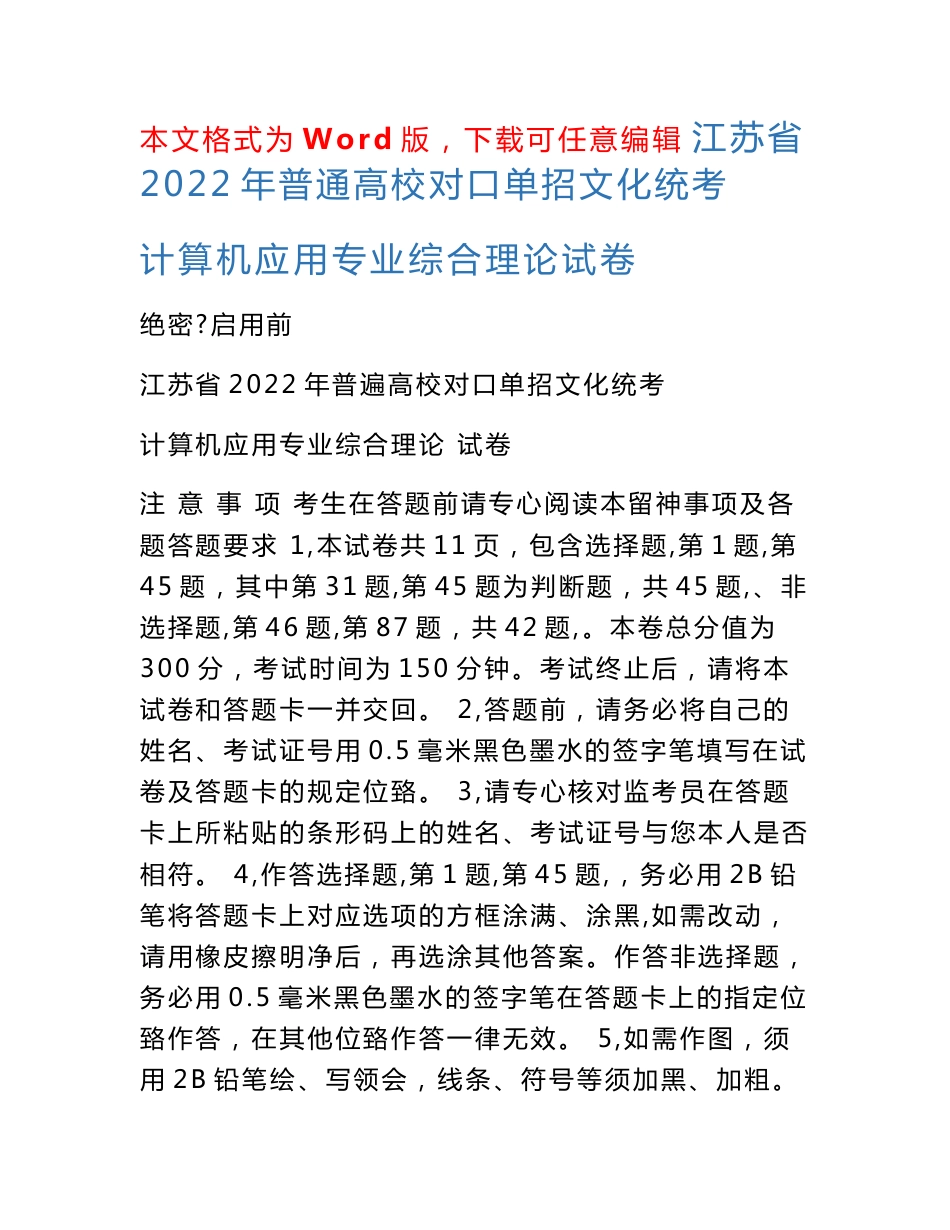 本文格式为 Word 版，下载可任意编辑 江苏省 2022 年普通高校对口单招文化统考

计算机应用专业综合理论试卷

绝密?启用前

江苏省 2022 年普遍高校对口单招文化统考

计算机应用专业综合理论 试卷

注 意 事 项 考生在答题前请专心阅读本留神事项及各题答题要求 1,本试卷共 11 页，包含选择题,第 1 题,第 45 题，其中第 31 题,第 45 题为判断题，共 45 题,、非选择题,第 46 题,第 87 题，共 42 题,。本卷总分值为 300 分，考试时间为 150 分钟。考试终止后，请将本试卷和答题卡一并交回。 2,答题前，请务必将自己的姓名、考试证号用 0.5 毫米黑色墨水的签字笔填写在试卷及答题卡的规定位臵。 3,请专心核对监考员在答题卡上所粘贴的条形码上的姓名、考试证号与您本人是否相符。 4,作答选择题,第 1 题,第 45 题,，务必用 2B 铅笔将答题卡上对应选项的方框涂满、涂黑,如需改动，请用橡皮擦明净后，再选涂其他答案。作答非选择题，务必用 0.5 毫米黑色墨水的签字笔在答题卡上的指定位臵作答，在其他位臵作答一律无效。 5,如需作图，须用 2B 铅笔绘、写领会，线条、符号等须加黑、加粗。